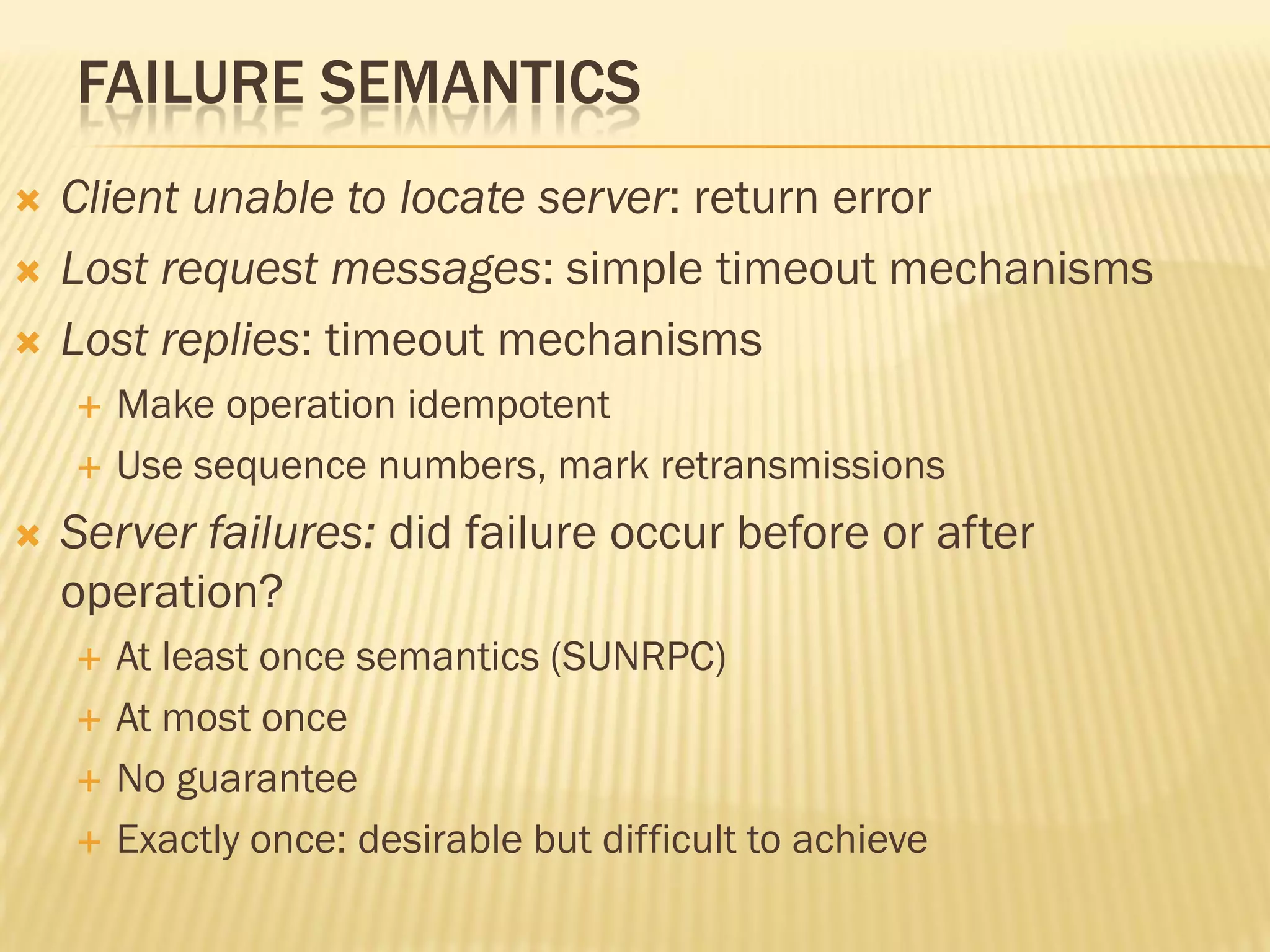 FAILURE SEMANTICS

× Client unable to locate server: return error
× Lost request messages: simple timeout mechanisms
× Lost replies: timeout mechanisms
+ Make operation idempotent
+ Use sequence numbers, mark retransmissions
× Server failures: did failure occur before or after operation?
+ At least once semantics (SUNRPC)
+ At most once
+ No guarantee
+ Exactly once: desirable but difficult to achieve